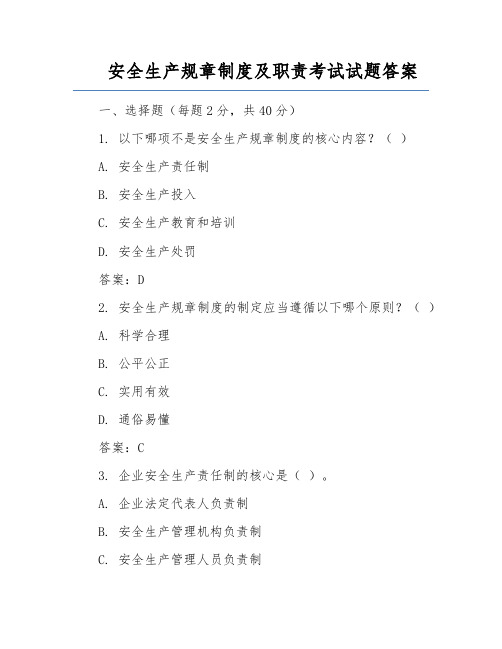 安全生产规章制度及职责考试试题答案

一、选择题（每题2分，共40分）

1. 以下哪项不是安全生产规章制度的核心内容？（ ）

A. 安全生产责任制

B. 安全生产投入

C. 安全生产教育和培训

D. 安全生产处罚

答案：D

2. 安全生产规章制度的制定应当遵循以下哪个原则？（ ）

A. 科学合理

B. 公平公正

C. 实用有效

D. 通俗易懂

答案：C

3. 企业安全生产责任制的核心是（ ）。

A. 企业法定代表人负责制

B. 安全生产管理机构负责制

C. 安全生产管理人员负责制